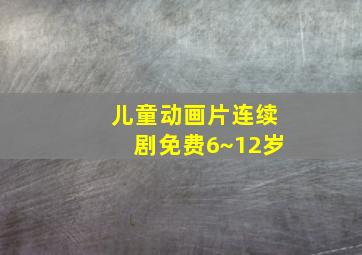 儿童动画片连续剧免费6~12岁